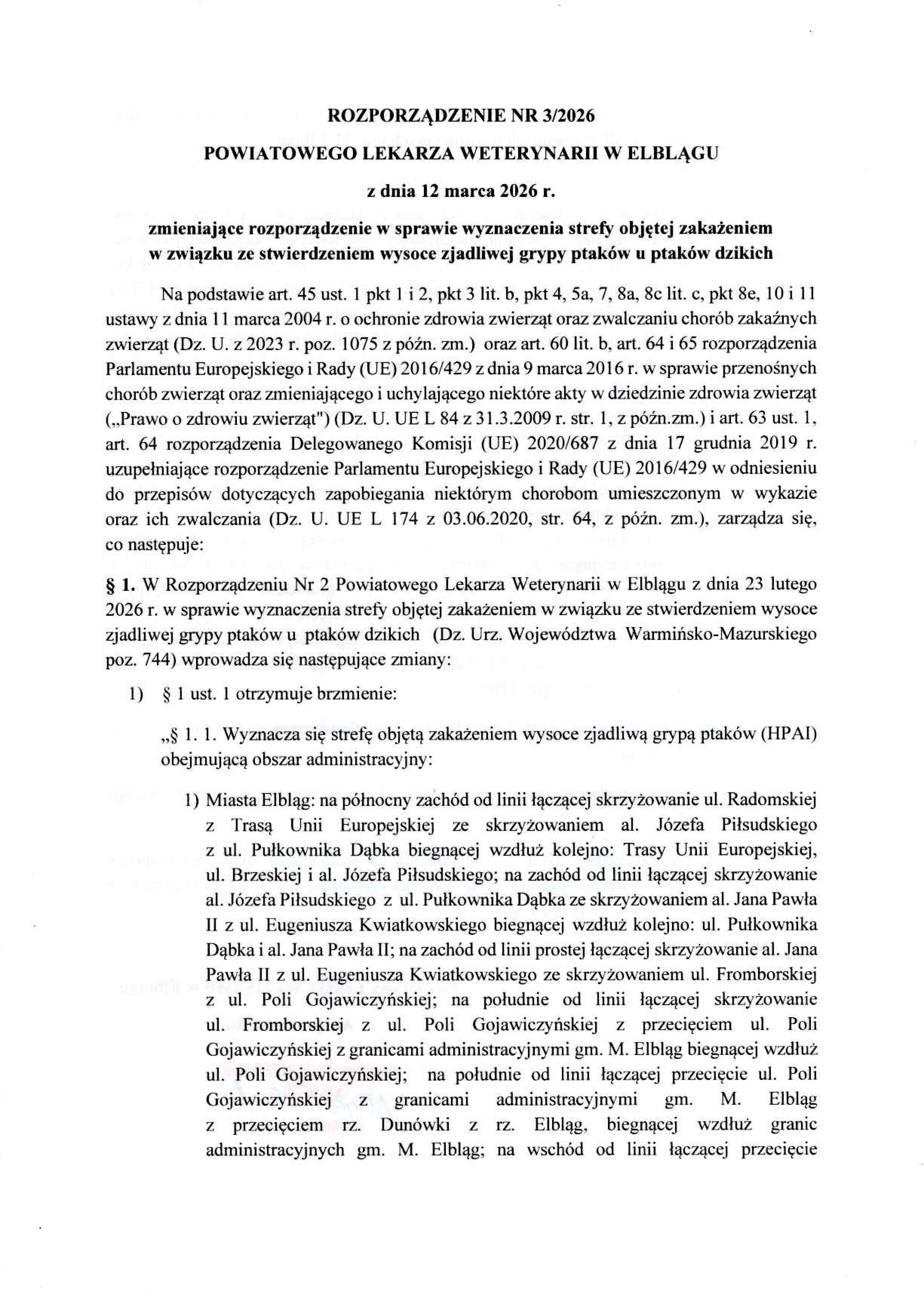 ROZPORZĄDZENIE NR 3/2026

POWIATOWEGO LEKARZA WETERYNARII W ELBLĄGU

z dnia 12 marca 2026 r.

zmieniające rozporządzenie w sprawie wyznaczenia strefy objętej zakażeniem w związku ze stwierdzeniem wysoce zjadliwej grypy ptaków u ptaków dzikich

Na podstawie art. 45 ust. 1 pkt 1 i 2, pkt 3 lit. b, pkt 4, 5a, 7, 8a, 8c lit. c, pkt 8e, 10 i 11 ustawy z dnia 11 marca 2004 r. o ochronie zdrowia zwierząt oraz zwalczaniu chorób zakaźnych zwierząt (Dz. U. z 2023 r. poz. 1075 z późn. zm.) oraz art. 60 lit. b, art. 64 i 65 rozporządzenia Parlamentu Europejskiego i Rady (UE) 2016/429 z dnia 9 marca 2016 r. w sprawie przenośnych chorób zwierząt oraz zmieniającego i uchylającego niektóre akty w dziedzinie zdrowia zwierząt („Prawo o zdrowiu zwierząt") (Dz. U. UE L 84 z 31.3.2009 r. str. 1, z późn.zm.) i art. 63 ust. 1, art. 64 rozporządzenia Delegowanego Komisji (UE) 2020/687 z dnia 17 grudnia 2019 r. uzupełniające rozporządzenie Parlamentu Europejskiego i Rady (UE) 2016/429 w odniesieniu do przepisów dotyczących zapobiegania niektórym chorobom umieszczonym w wykazie oraz ich zwalczania (Dz. U. UE L 174 z 03.06.2020, str. 64, z późn. zm.), zarządza się, co następuje:

§ 1. W Rozporządzeniu Nr 2 Powiatowego Lekarza Weterynarii w Elblągu z dnia 23 lutego 2026 r. w sprawie wyznaczenia strefy objętej zakażeniem w związku ze stwierdzeniem wysoce zjadliwej grypy ptaków u ptaków dzikich (Dz. Urz. Województwa Warmińsko-Mazurskiego poz. 744) wprowadza się następujące zmiany:

1) § 1 ust. 1 otrzymuje brzmienie:

„§ 1. 1. Wyznacza się strefę objętą zakażeniem wysoce zjadliwą grypą ptaków (HPAI) obejmującą obszar administracyjny:

1) Miasta Elbląg: na północny zachód od linii łączącej skrzyżowanie ul. Radomskiej z Trasą Unii Europejskiej ze skrzyżowaniem al. Józefa Piłsudskiego z ul. Pułkownika Dąbka biegnącej wzdłuż kolejno: Trasy Unii Europejskiej, ul. Brzeskiej i al. Józefa Piłsudskiego; na zachód od linii łączącej skrzyżowanie al. Józefa Piłsudskiego z ul. Pułkownika Dąbka ze skrzyżowaniem al. Jana Pawła II z ul. Eugeniusza Kwiatkowskiego biegnącej wzdłuż kolejno: ul. Pułkownika Dąbka i al. Jana Pawła II; na zachód od linii prostej łączącej skrzyżowanie al. Jana Pawła II z ul. Eugeniusza Kwiatkowskiego ze skrzyżowaniem ul. Fromborskiej z ul. Poli Gojawiczyńskiej; na południe od linii łączącej skrzyżowanie ul. Fromborskiej z ul. Poli Gojawiczyńskiej z przecięciem ul. Poli Gojawiczyńskiej z granicami administracyjnymi gm. M. Elbląg biegnącej wzdłuż ul. Poli Gojawiczyńskiej; na południe od linii łączącej przecięcie ul. Poli Gojawiczyńskiej z granicami administracyjnymi gm. M. Elbląg z przecięciem rz. Dunówki z rz. Elbląg, biegnącej wzdłuż granic administracyjnych gm. M. Elbląg; na wschód od linii łączącej przecięcie